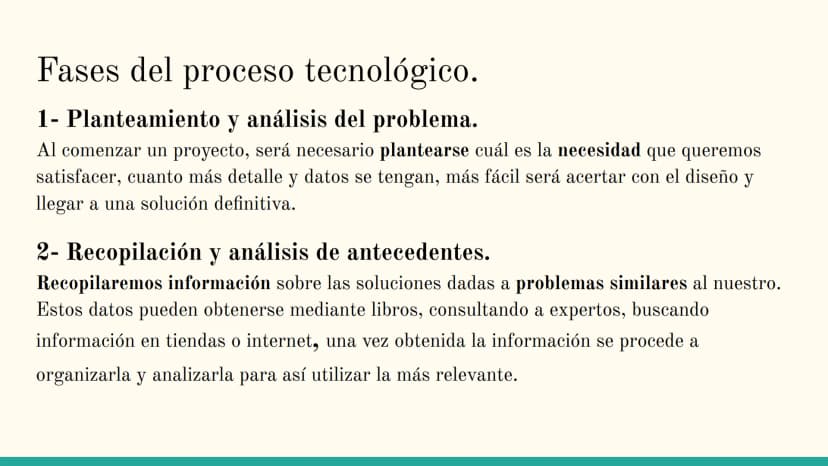 Fases del proceso tecnológico.

1- Planteamiento y análisis del problema.

Al comenzar un proyecto, será necesario plantearse cuál es la necesidad que queremos satisfacer, cuanto más detalle y datos se tengan, más fácil será acertar con el diseño y llegar a una solución definitiva.

2- Recopilación y análisis de antecedentes.

Recopilaremos información sobre las soluciones dadas a problemas similares al nuestro. Estos datos pueden obtenerse mediante libros, consultando a expertos, buscando información en tiendas o internet, una vez obtenida la información se procede a organizarla y analizarla para así utilizar la más relevante.